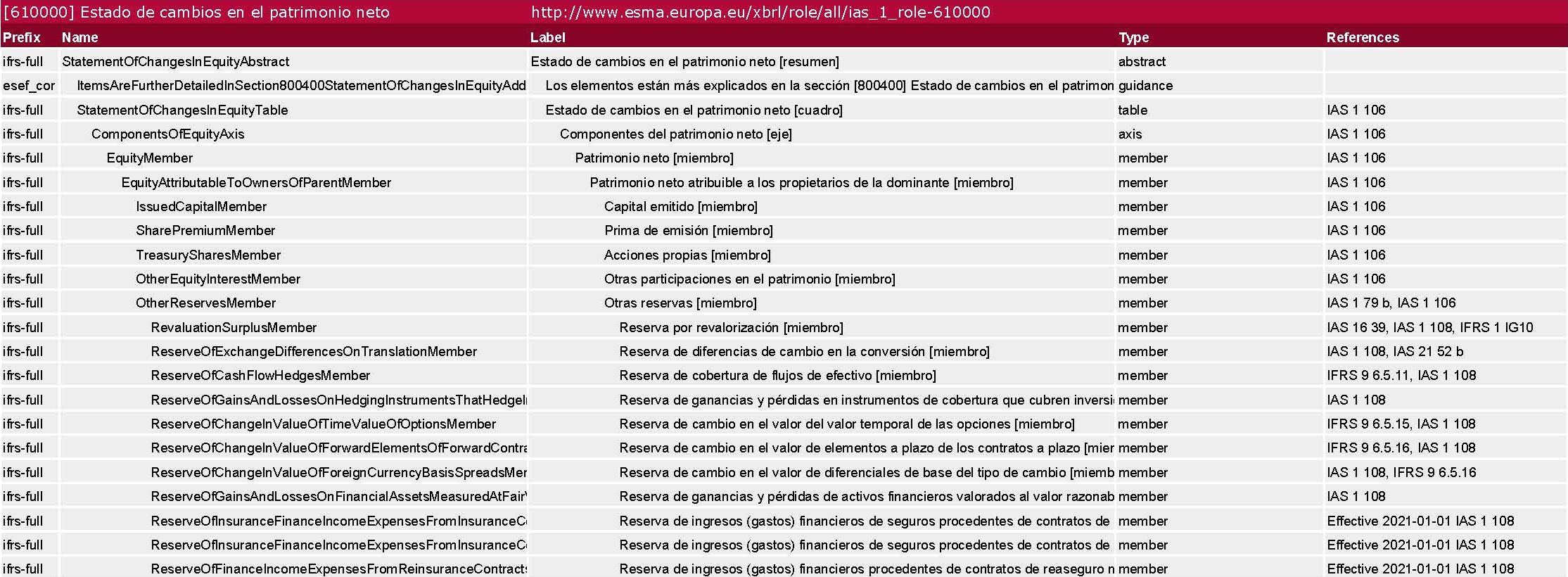 [610000] Estado de cambios en el patrimonio neto http://www.esma.europa.eu/xbrl/role/all/ias_1_role-610000

| Prefix | Name | Label | Type | References |
|---|---|---|---|---|
| ifrs-full | StatementOfChangesInEquityAbstract | Estado de cambios en el patrimonio neto [resumen] | abstract | |
| esef_cor | ItemsAreFurtherDetailedInSection800400StatementOfChangesInEquityAdd | Los elementos están más explicados en la sección [800400] Estado de cambios en el patrimon | guidance | |
| ifrs-full | StatementOfChangesInEquityTable | Estado de cambios en el patrimonio neto [cuadro] | table | IAS 1 106 |
| ifrs-full | ComponentsOfEquityAxis | Componentes del patrimonio neto [eje] | axis | IAS 1 106 |
| ifrs-full | EquityMember | Patrimonio neto [miembro] | member | IAS 1 106 |
| ifrs-full | EquityAttributableToOwnersOfParentMember | Patrimonio neto atribuible a los propietarios de la dominante [miembro] | member | IAS 1 106 |
| ifrs-full | IssuedCapitalMember | Capital emitido [miembro] | member | IAS 1 106 |
| ifrs-full | SharePremiumMember | Prima de emisión [miembro] | member | IAS 1 106 |
| ifrs-full | TreasurySharesMember | Acciones propias [miembro] | member | IAS 1 106 |
| ifrs-full | OtherEquityInterestMember | Otras participaciones en el patrimonio [miembro] | member | IAS 1 106 |
| ifrs-full | OtherReservesMember | Otras reservas [miembro] | member | IAS 1 79 b, IAS 1 106 |
| ifrs-full | RevaluationSurplusMember | Reserva por revalorización [miembro] | member | IAS 16 39, IAS 1 108, IFRS 1 IG10 |
| ifrs-full | ReserveOfExchangeDifferencesOnTranslationMember | Reserva de diferencias de cambio en la conversión [miembro] | member | IAS 1 108, IAS 21 52 b |
| ifrs-full | ReserveOfCashFlowHedgesMember | Reserva de cobertura de flujos de efectivo [miembro] | member | IFRS 9 6.5.11, IAS 1 108 |
| ifrs-full | ReserveOfGainsAndLossesOnHedgingInstrumentsThatHedgeI | Reserva de ganancias y pérdidas en instrumentos de cobertura que cubren inversi | member | IAS 1 108 |
| ifrs-full | ReserveOfChangeInValueOfTimeValueOfOptionsMember | Reserva de cambio en el valor del valor temporal de las opciones [miembro] | member | IFRS 9 6.5.15, IAS 1 108 |
| ifrs-full | ReserveOfChangeInValueOfForwardElementsOfForwardContra | Reserva de cambio en el valor de elementos a plazo de los contratos a plazo [mier | member | IFRS 9 6.5.16, IAS 1 108 |
| ifrs-full | ReserveOfChangeInValueOfForeignCurrencyBasisSpreadsMer | Reserva de cambio en el valor de diferenciales de base del tipo de cambio [miemb | member | IAS 1 108, IFRS 9 6.5.16 |
| ifrs-full | ReserveOfGainsAndLossesOnFinancialAssetsMeasuredAtFair | Reserva de ganancias y pérdidas de activos financieros valorados al valor razonab | member | IAS 1 108 |
| ifrs-full | ReserveOfInsuranceFinanceIncomeExpensesFromInsuranceC | Reserva de ingresos (gastos) financieros de seguros procedentes de contratos de | member | Effective 2021-01-01 IAS 1 108 |
| ifrs-full | ReserveOfInsuranceFinanceIncomeExpensesFromInsuranceC | Reserva de ingresos (gastos) financieros de seguros procedentes de contratos de | member | Effective 2021-01-01 IAS 1 108 |
| ifrs-full | ReserveOfFinanceIncomeExpensesFromReinsuranceContract | Reserva de ingresos (gastos) financieros procedentes de contratos de reaseguro n | member | Effective 2021-01-01 IAS 1 108 |